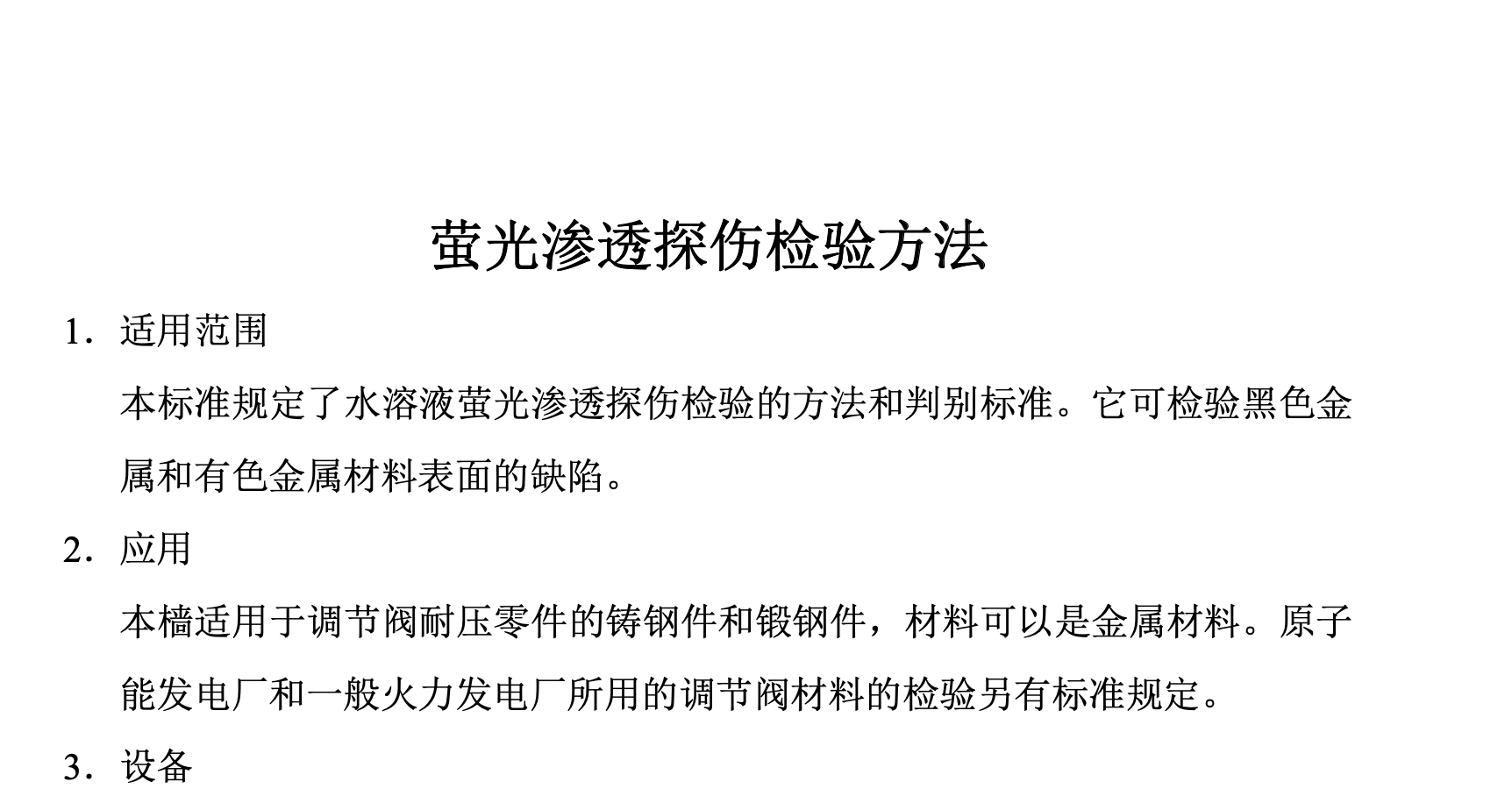 萤光渗透探伤检验方法

1．适用范围

本标准规定了水溶液萤光渗透探伤检验的方法和判别标准。它可检验黑色金属和有色金属材料表面的缺陷。

2．应用

本樯适用于调节阀耐压零件的铸钢件和锻钢件，材料可以是金属材料。原子能发电厂和一般火力发电厂所用的调节阀材料的检验另有标准规定。

3．设备